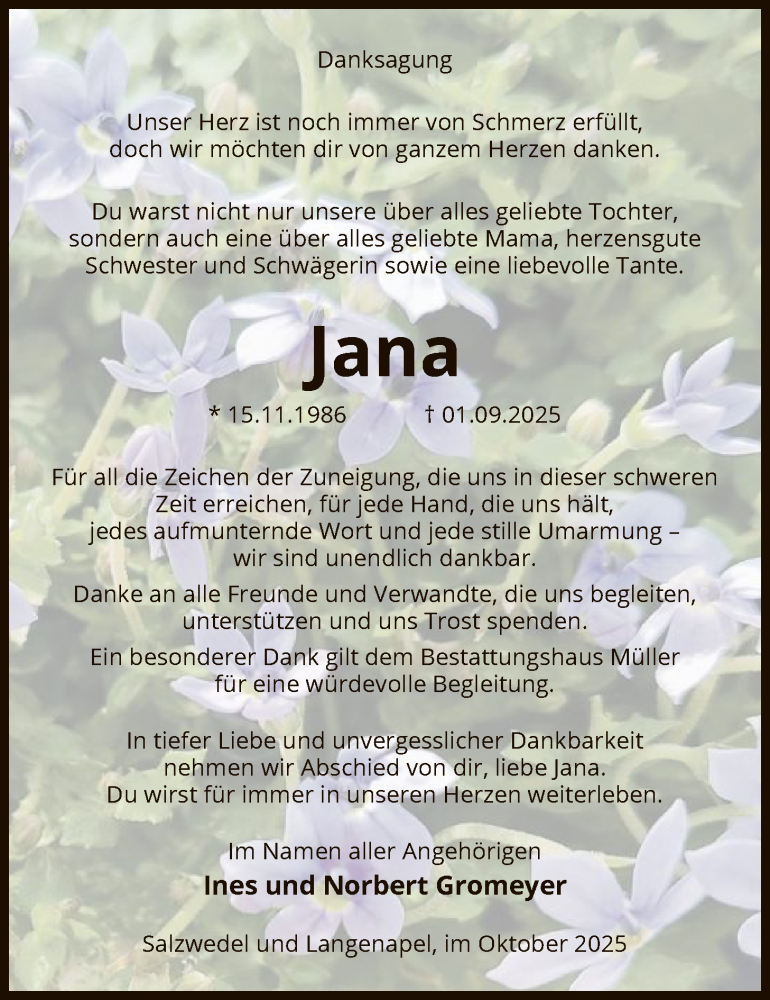 Danksagung

Unser Herz ist noch immer von Schmerz erfüllt, doch wir möchten dir von ganzem Herzen danken.

Du warst nicht nur unsere über alles geliebte Tochter, sondern auch eine über alles geliebte Mama, herzensgute Schwester und Schwägerin sowie eine liebevolle Tante.

Jana

* 15.11.1986 † 01.09.2025

Für all die Zeichen der Zuneigung, die uns in dieser schweren Zeit erreichen, für jede Hand, die uns hält, jedes aufmunternde Wort und jede stille Umarmung – wir sind unendlich dankbar.

Danke an alle Freunde und Verwandte, die uns begleiten, unterstützen und uns Trost spenden.

Ein besonderer Dank gilt dem Bestattungshaus Müller für eine würdevolle Begleitung.

In tiefer Liebe und unvergesslicher Dankbarkeit nehmen wir Abschied von dir, liebe Jana. Du wirst für immer in unseren Herzen weiterleben.

Im Namen aller Angehörigen
Ines und Norbert Gromeyer

Salzwedel und Langenapel, im Oktober 2025